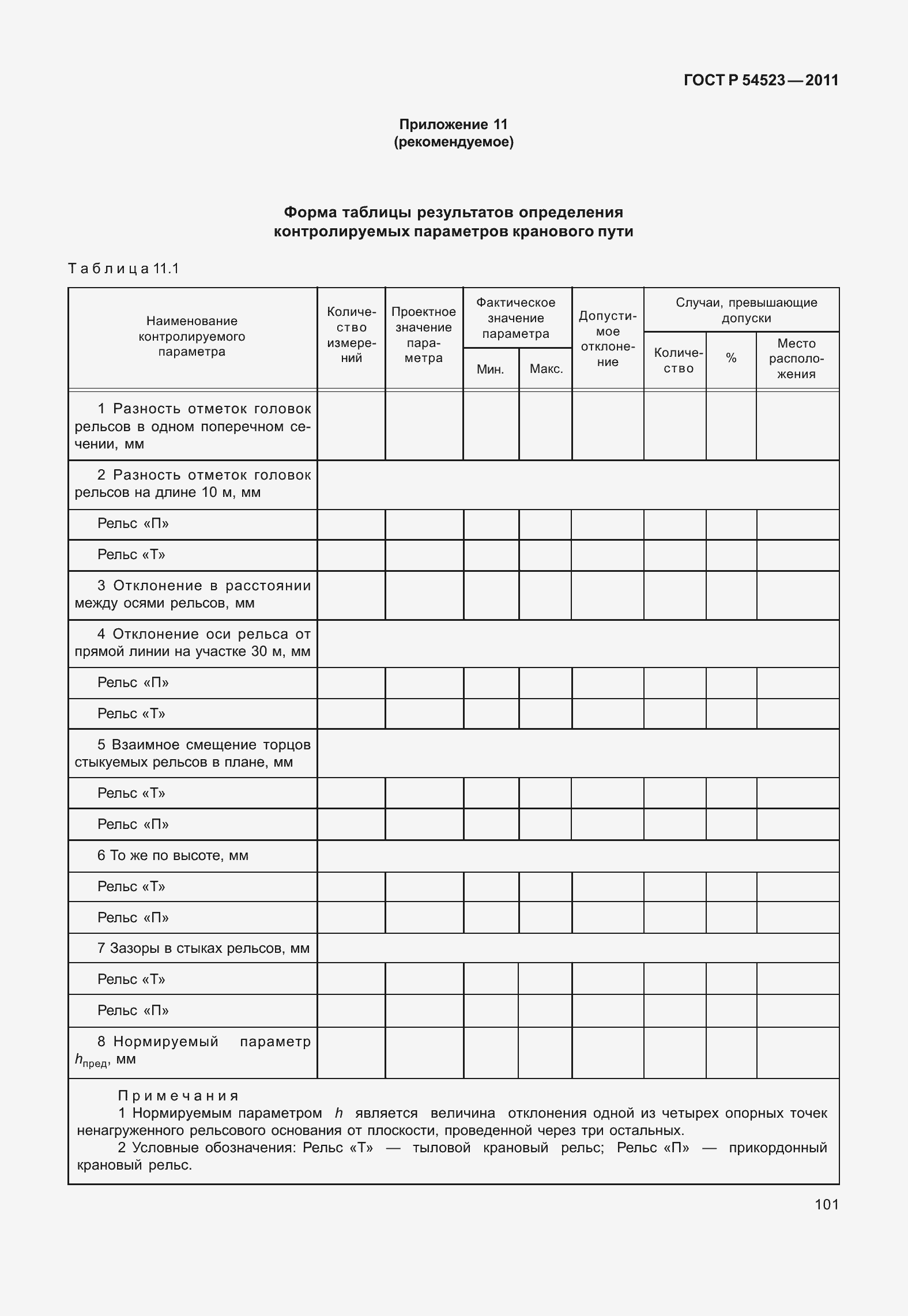 ГОСТ Р 54523—2011

Приложение 11
(рекомендуемое)

Форма таблицы результатов определения
контролируемых параметров кранового пути

Таблица 11.1

| Наименование контролируемого параметра | Количество измерений | Проектное значение параметра | Фактическое значение параметра Мин. | Фактическое значение параметра Макс. | Допустимое отклонение | Случаи, превышающие допуски Количество | Случаи, превышающие допуски % | Случаи, превышающие допуски Место расположения |
|---|---|---|---|---|---|---|---|---|
| 1 Разность отметок головок рельсов в одном поперечном сечении, мм | | | | | | | | |
| 2 Разность отметок головок рельсов на длине 10 м, мм | | | | | | | | |
| Рельс «П» | | | | | | | | |
| Рельс «Т» | | | | | | | | |
| 3 Отклонение в расстоянии между осями рельсов, мм | | | | | | | | |
| 4 Отклонение оси рельса от прямой линии на участке 30 м, мм | | | | | | | | |
| Рельс «П» | | | | | | | | |
| Рельс «Т» | | | | | | | | |
| 5 Взаимное смещение торцов стыкуемых рельсов в плане, мм | | | | | | | | |
| Рельс «Т» | | | | | | | | |
| Рельс «П» | | | | | | | | |
| 6 То же по высоте, мм | | | | | | | | |
| Рельс «Т» | | | | | | | | |
| Рельс «П» | | | | | | | | |
| 7 Зазоры в стыках рельсов, мм | | | | | | | | |
| Рельс «Т» | | | | | | | | |
| Рельс «П» | | | | | | | | |
| 8 Нормируемый параметр $h_{пред}$, мм | | | | | | | | |

Примечания
1 Нормируемым параметром $h$ является величина отклонения одной из четырех опорных точек ненагруженного рельсового основания от плоскости, проведенной через три остальных.
2 Условные обозначения: Рельс «Т» — тыловой крановый рельс; Рельс «П» — прикордонный крановый рельс.

101